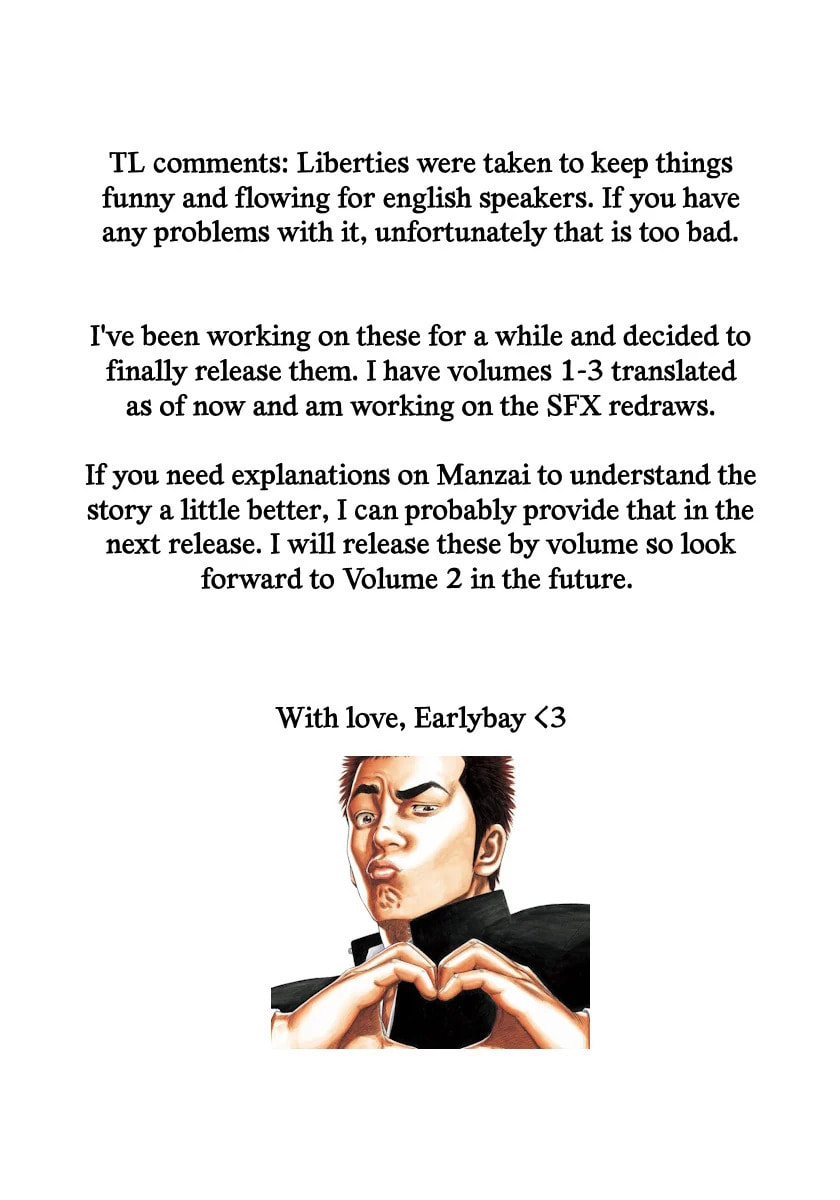 TL comments: Liberties were taken to keep things funny and flowing for english speakers. If you have any problems with it, unfortunately that is too bad.

I've been working on these for a while and decided to finally release them. I have volumes 1-3 translated as of now and am working on the SFX redraws.

If you need explanations on Manzai to understand the story a little better, I can probably provide that in the next release. I will release these by volume so look forward to Volume 2 in the future.

With love, Earlybay <3